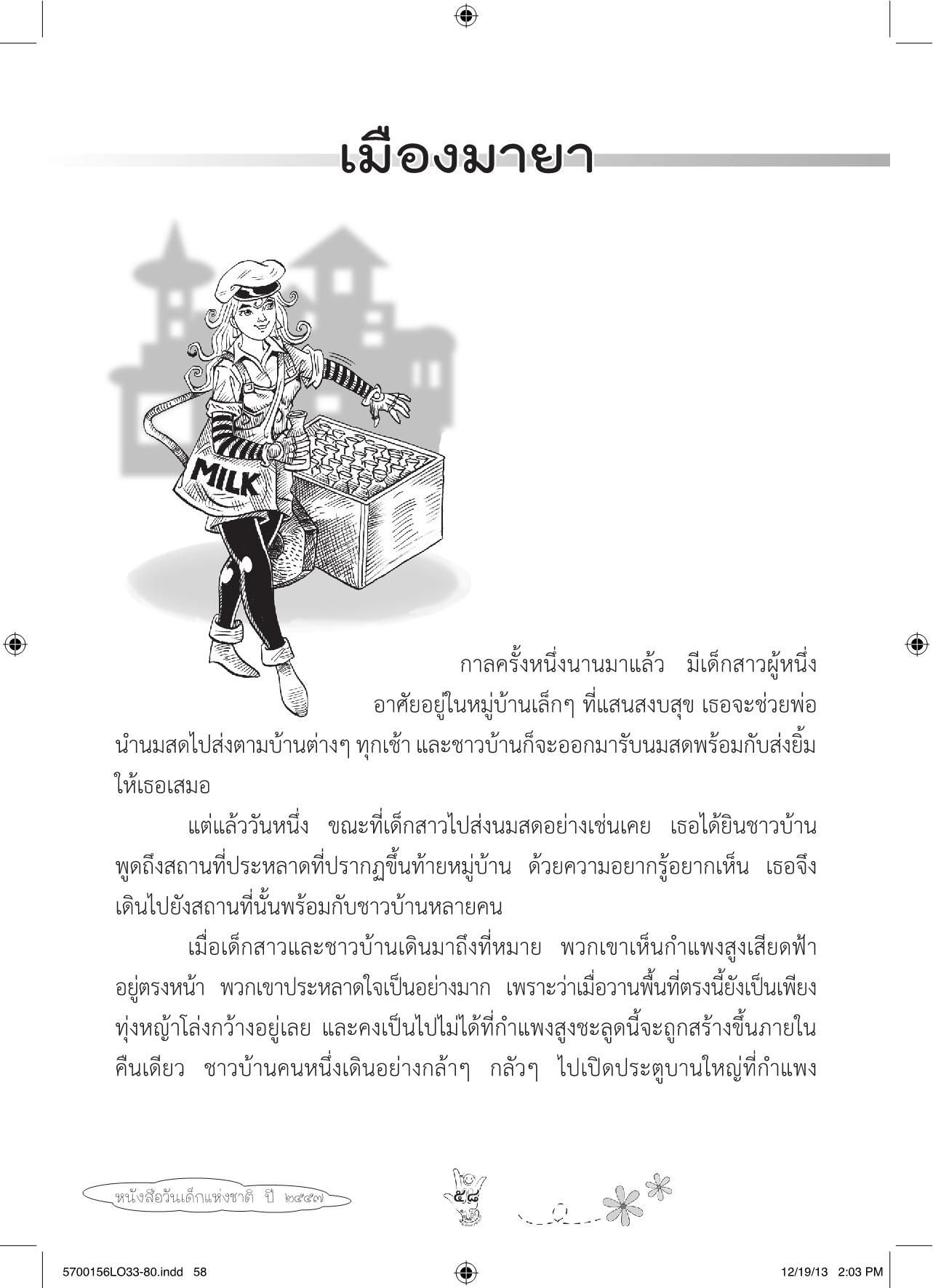 เมืองมายา

MILK

กาลครั้งหนึ่งนานมาแล้ว มีเด็กสาวผู้หนึ่งอาศัยอยู่ในหมู่บ้านเล็กๆ ที่แสนสงบสุข เธอจะช่วยพ่อนำนมสดไปส่งตามบ้านต่างๆ ทุกเช้า และชาวบ้านก็จะออกมารับนมสดพร้อมกับส่งยิ้มให้เธอเสมอ

แต่แล้ววันหนึ่ง ขณะที่เด็กสาวไปส่งนมสดอย่างเช่นเคย เธอได้ยินชาวบ้านพูดถึงสถานที่ประหลาดที่ปรากฏขึ้นท้ายหมู่บ้าน ด้วยความอยากรู้อยากเห็น เธอจึงเดินไปยังสถานที่นั้นพร้อมกับชาวบ้านหลายคน

เมื่อเด็กสาวและชาวบ้านเดินมาถึงที่หมาย พวกเขาเห็นกำแพงสูงเสียดฟ้าอยู่ตรงหน้า พวกเขาประหลาดใจเป็นอย่างมาก เพราะว่าเมื่อวานพื้นที่ตรงนี้ยังเป็นเพียงทุ่งหญ้าโล่งกว้างอยู่เลย และคงเป็นไปไม่ได้ที่กำแพงสูงชะลูดนี้จะถูกสร้างขึ้นภายในคืนเดียว ชาวบ้านคนหนึ่งเดินอย่างกล้าๆ กลัวๆ ไปเปิดประตูบานใหญ่ที่กำแพง

หนังสือวันเด็กแห่งชาติ ปี ๒๕๕๗

๕๘

5700156LO33-80.indd 58

12/19/13 2:03 PM